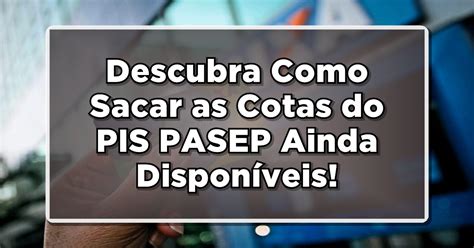 Descubra Como Sacar as Cotas do PIS PASEP Ainda Disponíveis!